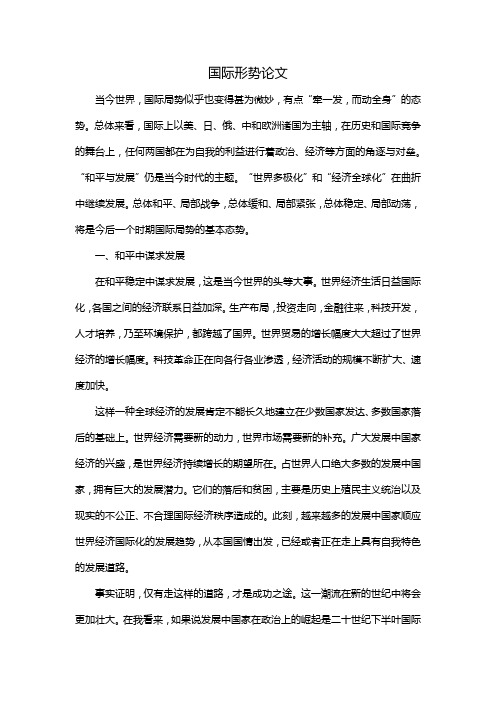 国际形势论文

当今世界，国际局势似乎也变得甚为微妙，有点“牵一发，而动全身”的态势。总体来看，国际上以美、日、俄、中和欧洲诸国为主轴，在历史和国际竞争的舞台上，任何两国都在为自我的利益进行着政治、经济等方面的角逐与对垒。“和平与发展”仍是当今时代的主题。“世界多极化”和“经济全球化”在曲折中继续发展。总体和平、局部战争，总体缓和、局部紧张，总体稳定、局部动荡，将是今后一个时期国际局势的基本态势。

一、和平中谋求发展

在和平稳定中谋求发展，这是当今世界的头等大事。世界经济生活日益国际化，各国之间的经济联系日益加深。生产布局，投资走向，金融往来，科技开发，人才培养，乃至环境保护，都跨越了国界。世界贸易的增长幅度大大超过了世界经济的增长幅度。科技革命正在向各行各业渗透，经济活动的规模不断扩大、速度加快。

这样一种全球经济的发展肯定不能长久地建立在少数国家发达、多数国家落后的基础上。世界经济需要新的动力，世界市场需要新的补充。广大发展中国家经济的兴盛，是世界经济持续增长的期望所在。占世界人口绝大多数的发展中国家，拥有巨大的发展潜力。它们的落后和贫困，主要是历史上殖民主义统治以及现实的不公正、不合理国际经济秩序造成的。此刻，越来越多的发展中国家顺应世界经济国际化的发展趋势，从本国国情出发，已经或者正在走上具有自我特色的发展道路。

事实证明，仅有走这样的道路，才是成功之途。这一潮流在新的世纪中将会更加壮大。在我看来，如果说发展中国家在政治上的崛起是二十世纪下半叶国际